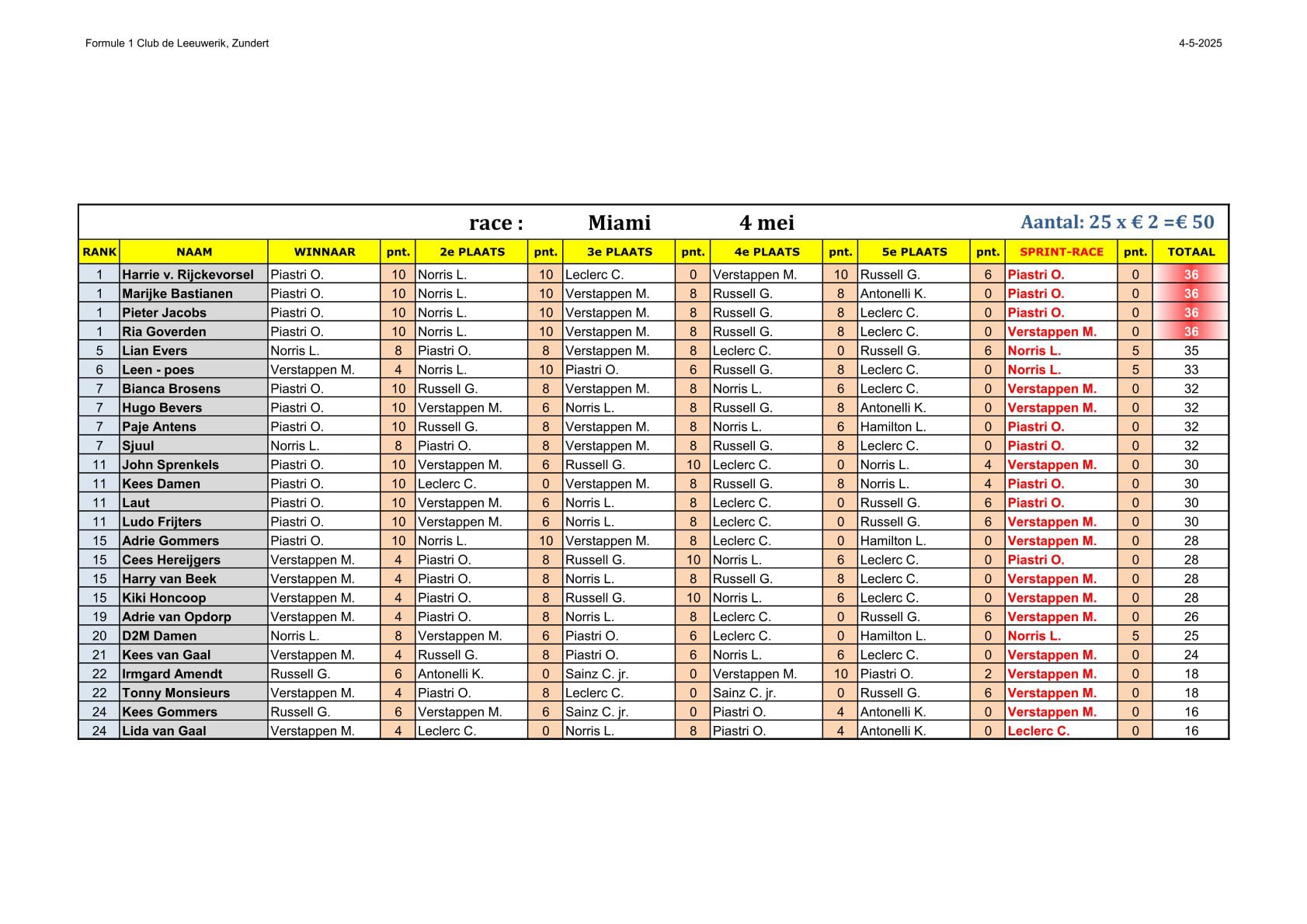 Formule 1 Club de Leeuwerik, Zundert

4-5-2025

race : Miami 4 mei

Aantal: 25 x € 2 =€ 50

| RANK | NAAM | WINNAAR | pnt. | 2e PLAATS | pnt. | 3e PLAATS | pnt. | 4e PLAATS | pnt. | 5e PLAATS | pnt. | SPRINT-RACE | pnt. | TOTAAL |
|---|---|---|---|---|---|---|---|---|---|---|---|---|---|---|
| 1 | Harrie v. Rijckevorsel | Piastri O. | 10 | Norris L. | 10 | Leclerc C. | 0 | Verstappen M. | 10 | Russell G. | 6 | Piastri O. | 0 | 36 |
| 1 | Marijke Bastianen | Piastri O. | 10 | Norris L. | 10 | Verstappen M. | 8 | Russell G. | 8 | Antonelli K. | 0 | Piastri O. | 0 | 36 |
| 1 | Pieter Jacobs | Piastri O. | 10 | Norris L. | 10 | Verstappen M. | 8 | Russell G. | 8 | Leclerc C. | 0 | Piastri O. | 0 | 36 |
| 1 | Ria Goverden | Piastri O. | 10 | Norris L. | 10 | Verstappen M. | 8 | Russell G. | 8 | Leclerc C. | 0 | Verstappen M. | 0 | 36 |
| 5 | Lian Evers | Norris L. | 8 | Piastri O. | 8 | Verstappen M. | 8 | Leclerc C. | 0 | Russell G. | 6 | Norris L. | 5 | 35 |
| 6 | Leen - poes | Verstappen M. | 4 | Norris L. | 10 | Piastri O. | 6 | Russell G. | 8 | Leclerc C. | 0 | Norris L. | 5 | 33 |
| 7 | Bianca Brosens | Piastri O. | 10 | Russell G. | 8 | Verstappen M. | 8 | Norris L. | 6 | Leclerc C. | 0 | Verstappen M. | 0 | 32 |
| 7 | Hugo Bevers | Piastri O. | 10 | Verstappen M. | 6 | Norris L. | 8 | Russell G. | 8 | Antonelli K. | 0 | Verstappen M. | 0 | 32 |
| 7 | Paje Antens | Piastri O. | 10 | Russell G. | 8 | Verstappen M. | 8 | Norris L. | 6 | Hamilton L. | 0 | Piastri O. | 0 | 32 |
| 7 | Sjuul | Norris L. | 8 | Piastri O. | 8 | Verstappen M. | 8 | Russell G. | 8 | Leclerc C. | 0 | Piastri O. | 0 | 32 |
| 11 | John Sprenkels | Piastri O. | 10 | Verstappen M. | 6 | Russell G. | 10 | Leclerc C. | 0 | Norris L. | 4 | Verstappen M. | 0 | 30 |
| 11 | Kees Damen | Piastri O. | 10 | Leclerc C. | 0 | Verstappen M. | 8 | Russell G. | 8 | Norris L. | 4 | Piastri O. | 0 | 30 |
| 11 | Laut | Piastri O. | 10 | Verstappen M. | 6 | Norris L. | 8 | Leclerc C. | 0 | Russell G. | 6 | Piastri O. | 0 | 30 |
| 11 | Ludo Frijters | Piastri O. | 10 | Verstappen M. | 6 | Norris L. | 8 | Leclerc C. | 0 | Russell G. | 6 | Verstappen M. | 0 | 30 |
| 15 | Adrie Gommers | Piastri O. | 10 | Norris L. | 10 | Verstappen M. | 8 | Leclerc C. | 0 | Hamilton L. | 0 | Verstappen M. | 0 | 28 |
| 15 | Cees Hereijgers | Verstappen M. | 4 | Piastri O. | 8 | Russell G. | 10 | Norris L. | 6 | Leclerc C. | 0 | Piastri O. | 0 | 28 |
| 15 | Harry van Beek | Verstappen M. | 4 | Piastri O. | 8 | Norris L. | 8 | Russell G. | 8 | Leclerc C. | 0 | Verstappen M. | 0 | 28 |
| 15 | Kiki Honcoop | Verstappen M. | 4 | Piastri O. | 8 | Russell G. | 10 | Norris L. | 6 | Leclerc C. | 0 | Verstappen M. | 0 | 28 |
| 19 | Adrie van Opdorp | Verstappen M. | 4 | Piastri O. | 8 | Norris L. | 8 | Leclerc C. | 0 | Russell G. | 6 | Verstappen M. | 0 | 26 |
| 20 | D2M Damen | Norris L. | 8 | Verstappen M. | 6 | Piastri O. | 6 | Leclerc C. | 0 | Hamilton L. | 0 | Norris L. | 5 | 25 |
| 21 | Kees van Gaal | Verstappen M. | 4 | Russell G. | 8 | Piastri O. | 6 | Norris L. | 6 | Leclerc C. | 0 | Verstappen M. | 0 | 24 |
| 22 | Irmgard Amendt | Russell G. | 6 | Antonelli K. | 0 | Sainz C. jr. | 0 | Verstappen M. | 10 | Piastri O. | 2 | Verstappen M. | 0 | 18 |
| 22 | Tonny Monsieurs | Verstappen M. | 4 | Piastri O. | 8 | Leclerc C. | 0 | Sainz C. jr. | 0 | Russell G. | 6 | Verstappen M. | 0 | 18 |
| 24 | Kees Gommers | Russell G. | 6 | Verstappen M. | 6 | Sainz C. jr. | 0 | Piastri O. | 4 | Antonelli K. | 0 | Verstappen M. | 0 | 16 |
| 24 | Lida van Gaal | Verstappen M. | 4 | Leclerc C. | 0 | Norris L. | 8 | Piastri O. | 4 | Antonelli K. | 0 | Leclerc C. | 0 | 16 |